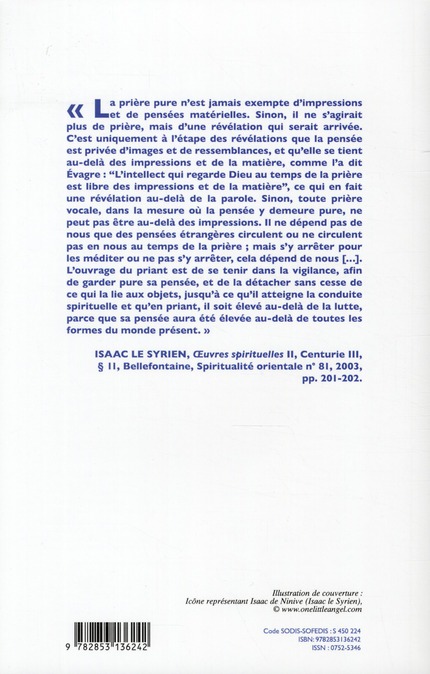 « La prière pure n'est jamais exempte d'impressions et de pensées matérielles. Sinon, il ne s'agirait plus de prière, mais d'une révélation qui serait arrivée. C'est uniquement à l'étape des révélations que la pensée est privée d'images et de ressemblances, et qu'elle se tient au-delà des impressions et de la matière, comme l'a dit Évagre : "L'intellect qui regarde Dieu au temps de la prière est libre des impressions et de la matière", ce qui en fait une révélation au-delà de la parole. Sinon, toute prière vocale, dans la mesure où la pensée y demeure pure, ne peut pas être au-delà des impressions. Il ne dépend pas de nous que des pensées étrangères circulent ou ne circulent pas en nous au temps de la prière ; mais s'y arrêter pour les méditer ou ne pas s'y arrêter, cela dépend de nous [...]. L'ouvrage du priant est de se tenir dans la vigilance, afin de garder pure sa pensée, et de la détacher sans cesse de ce qui la lie aux objets, jusqu'à ce qu'il atteigne la conduite spirituelle et qu'en priant, il soit élevé au-delà de la lutte, parce que sa pensée aura été élevée au-delà de toutes les formes du monde présent. »

ISAAC LE SYRIEN, Œuvres spirituelles II, Centurie III, § 11, Bellefontaine, Spiritualité orientale n° 81, 2003, pp. 201-202.

Illustration de couverture :
Icône représentant Isaac de Ninive (Isaac le Syrien),
© www.onelittleangel.com

9 782853 136242

Code SODIS-SOFEDIS : S 450 224
ISBN: 9782853136242
ISSN : 0752-5346